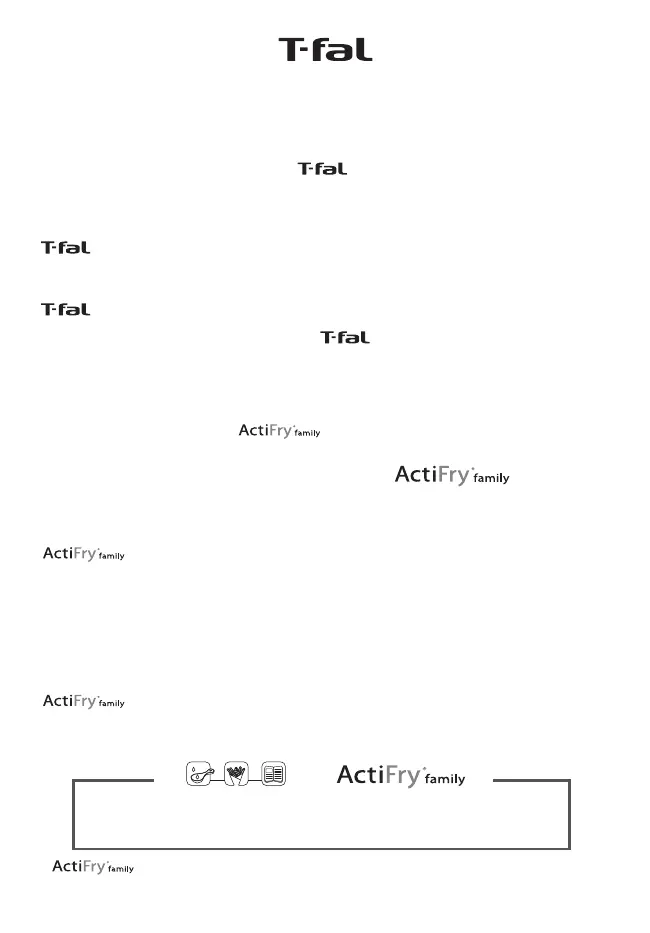 T-fal

T-fal

T-fal

T-fal

T-fal

ActiFry family

ActiFry family

ActiFry family

ActiFry family

ActiFry family

ActiFry family